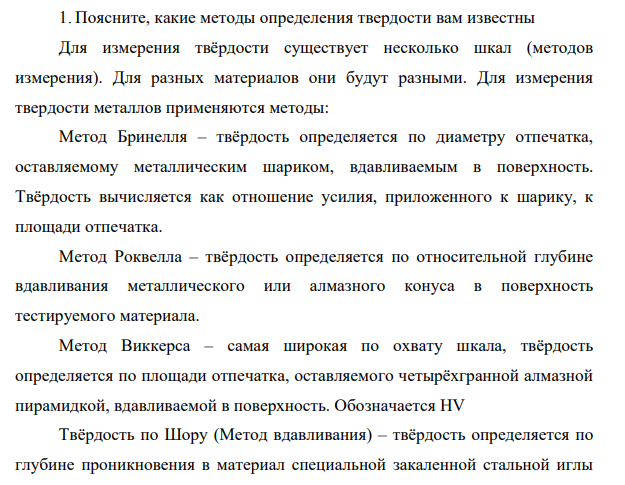 1. Поясните, какие методы определения твердости вам известны

Для измерения твёрдости существует несколько шкал (методов измерения). Для разных материалов они будут разными. Для измерения твердости металлов применяются методы:

Метод Бринелля – твёрдость определяется по диаметру отпечатка, оставляемому металлическим шариком, вдавливаемым в поверхность. Твёрдость вычисляется как отношение усилия, приложенного к шарику, к площади отпечатка.

Метод Роквелла – твёрдость определяется по относительной глубине вдавливания металлического или алмазного конуса в поверхность тестируемого материала.

Метод Виккерса – самая широкая по охвату шкала, твёрдость определяется по площади отпечатка, оставляемого четырёхгранной алмазной пирамидкой, вдавливаемой в поверхность. Обозначается HV

Твёрдость по Шору (Метод вдавливания) – твёрдость определяется по глубине проникновения в материал специальной закаленной стальной иглы